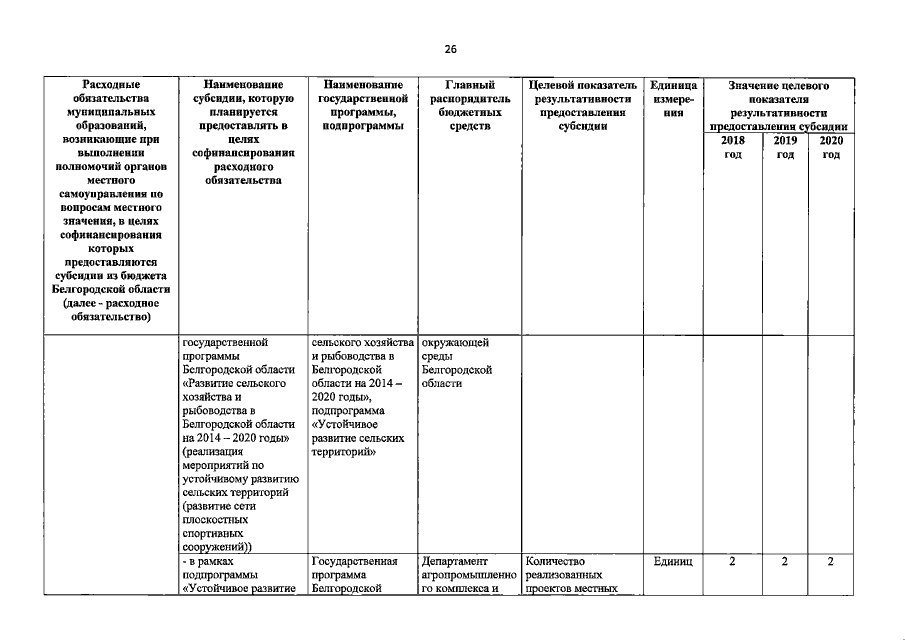 26

| Расходные обязательства муниципальных образований, возникающие при выполнении полномочий органов местного самоуправления по вопросам местного значения, в целях софинансирования которых предоставляются субсидии из бюджета Белгородской области (далее - расходное обязательство) | Наименование субсидии, которую планируется предоставлять в целях софинансирования расходного обязательства | Наименование государственной программы, подпрограммы | Главный распорядитель бюджетных средств | Целевой показатель результативности предоставления субсидии | Единица измерения | Значение целевого показателя результативности предоставления субсидии 2018 год | 2019 год | 2020 год |
|---|---|---|---|---|---|---|---|---|
| | государственной программы Белгородской области «Развитие сельского хозяйства и рыбоводства в Белгородской области на 2014 – 2020 годы» (реализация мероприятий по устойчивому развитию сельских территорий (развитие сети плоскостных спортивных сооружений)) | сельского хозяйства и рыбоводства в Белгородской области на 2014 – 2020 годы», подпрограмма «Устойчивое развитие сельских территорий» | окружающей среды Белгородской области | | | | | |
| | - в рамках подпрограммы «Устойчивое развитие | Государственная программа Белгородской | Департамент агропромышленного комплекса и | Количество реализованных проектов местных | Единиц | 2 | 2 | 2 |